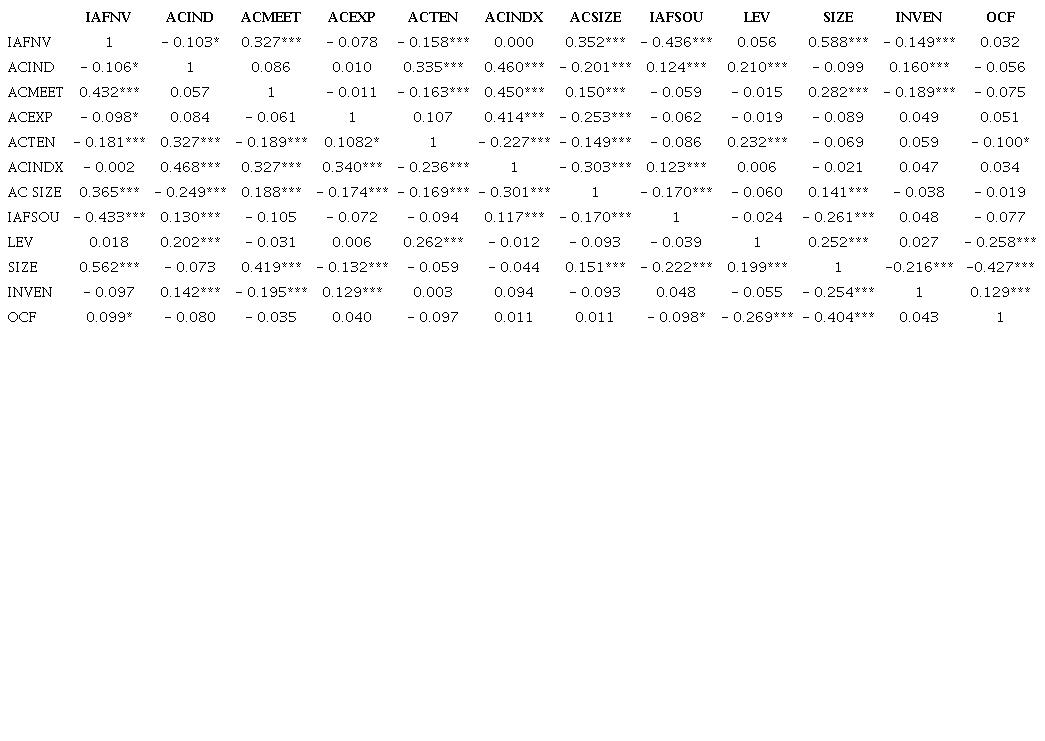 |  | IAFNV | ACIND | ACMEET | ACEXP | ACTEN | ACINDX | ACSIZE | IAFSOU | LEV | SIZE | INVEN | OCF |
|---|---|---|---|---|---|---|---|---|---|---|---|---|
| IAFNV | 1 | − 0.103* | 0.327*** | − 0.078 | − 0.158*** | 0.000 | 0.352*** | − 0.436*** | 0.056 | 0.588*** | − 0.149*** | 0.032 |
| ACIND | − 0.106* | 1 | 0.086 | 0.010 | 0.335*** | 0.460*** | − 0.201*** | 0.124*** | 0.210*** | − 0.099 | 0.160*** | − 0.056 |
| ACMEET | 0.432*** | 0.057 | 1 | − 0.011 | − 0.163*** | 0.450*** | 0.150*** | − 0.059 | − 0.015 | 0.282*** | − 0.189*** | − 0.075 |
| ACEXP | − 0.098* | 0.084 | − 0.061 | 1 | 0.107 | 0.414*** | − 0.253*** | − 0.062 | − 0.019 | − 0.089 | 0.049 | 0.051 |
| ACTEN | − 0.181*** | 0.327*** | − 0.189*** | 0.1082* | 1 | − 0.227*** | − 0.149*** | − 0.086 | 0.232*** | − 0.069 | 0.059 | − 0.100* |
| ACINDX | − 0.002 | 0.468*** | 0.327*** | 0.340*** | − 0.236*** | 1 | − 0.303*** | 0.123*** | 0.006 | − 0.021 | 0.047 | 0.034 |
| AC SIZE | 0.365*** | − 0.249*** | 0.188*** | − 0.174*** | − 0.169*** | − 0.301*** | 1 | − 0.170*** | − 0.060 | 0.141*** | − 0.038 | − 0.019 |
| IAFSOU | − 0.433*** | 0.130*** | − 0.105 | − 0.072 | − 0.094 | 0.117*** | − 0.170*** | 1 | − 0.024 | − 0.261*** | 0.048 | − 0.077 |
| LEV | 0.018 | 0.202*** | − 0.031 | 0.006 | 0.262*** | − 0.012 | − 0.093 | − 0.039 | 1 | 0.252*** | 0.027 | − 0.258*** |
| SIZE | 0.562*** | − 0.073 | 0.419*** | − 0.132*** | − 0.059 | − 0.044 | 0.151*** | − 0.222*** | 0.199*** | 1 | −0.216*** | −0.427*** |
| INVEN | − 0.097 | 0.142*** | − 0.195*** | 0.129*** | 0.003 | 0.094 | − 0.093 | 0.048 | − 0.055 | − 0.254*** | 1 | 0.129*** |
| OCF | 0.099* | − 0.080 | − 0.035 | 0.040 | − 0.097 | 0.011 | 0.011 | − 0.098* | − 0.269*** | − 0.404*** | 0.043 | 1 |